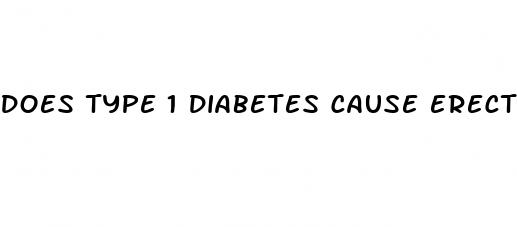 DOES TYPE 1 DIABETES CAUSE ERECT